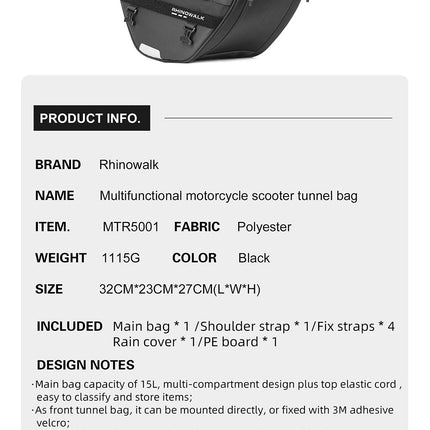 RHINOWALK

PRODUCT INFO.

BRAND Rhinowalk

NAME Multifunctional motorcycle scooter tunnel bag

ITEM. MTR5001 FABRIC Polyester

WEIGHT 1115G COLOR Black

SIZE 32CM*23CM*27CM(L*W*H)

INCLUDED Main bag * 1 /Shoulder strap * 1/Fix straps * 4 Rain cover * 1/PE board * 1

DESIGN NOTES

·Main bag capacity of 15L, multi-compartment design plus top elastic cord , easy to classify and store items;

·As front tunnel bag, it can be mounted directly, or fixed with 3M adhesive velcro;